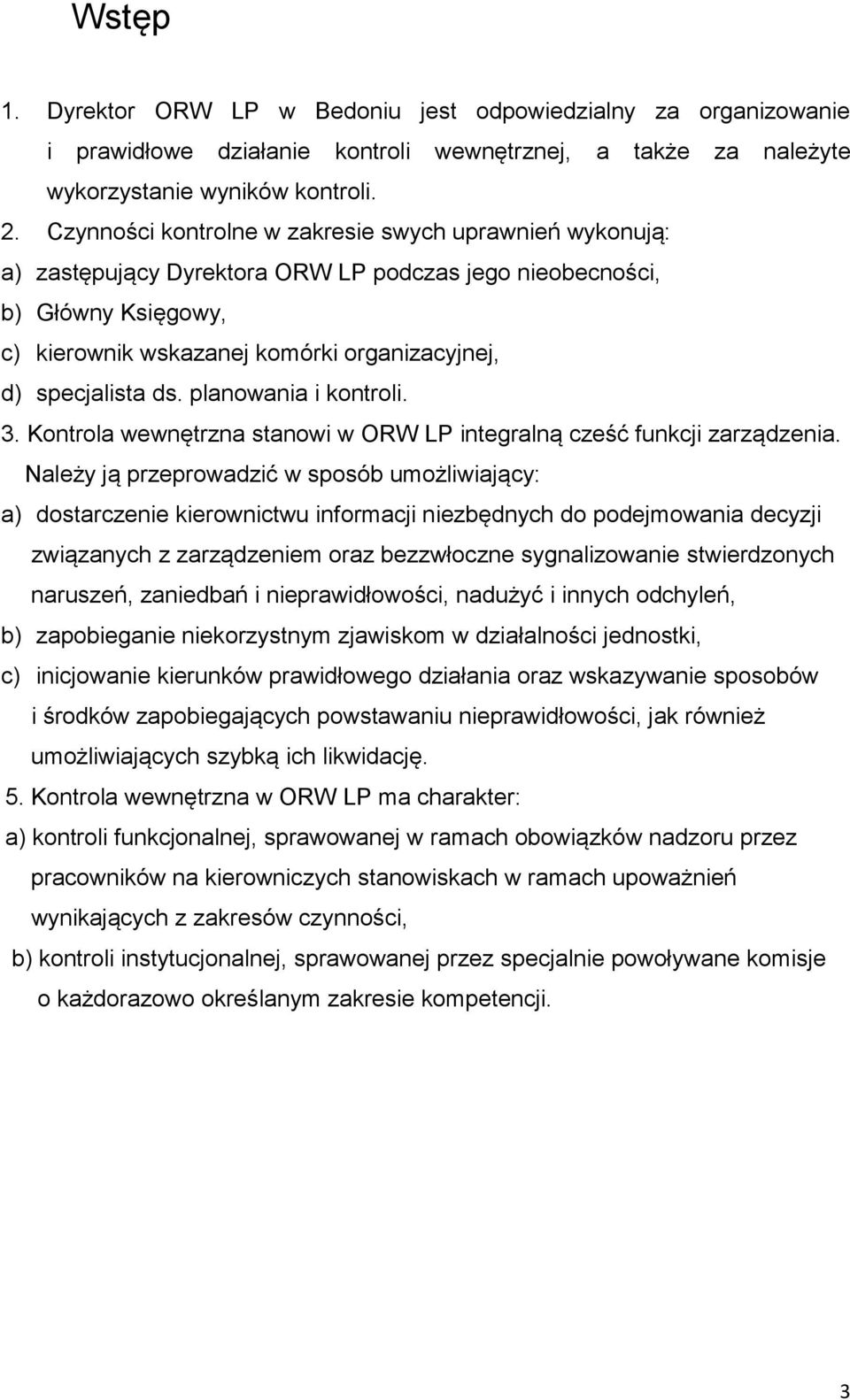 Wstęp

1. Dyrektor ORW LP w Bedoniu jest odpowiedzialny za organizowanie i prawidłowe działanie kontroli wewnętrznej, a także za należyte wykorzystanie wyników kontroli.

2. Czynności kontrolne w zakresie swych uprawnień wykonują:

a) zastępujący Dyrektora ORW LP podczas jego nieobecności,

b) Główny Księgowy,

c) kierownik wskazanej komórki organizacyjnej,

d) specjalista ds. planowania i kontroli.

3. Kontrola wewnętrzna stanowi w ORW LP integralną cześć funkcji zarządzenia.

Należy ją przeprowadzić w sposób umożliwiający:

a) dostarczenie kierownictwu informacji niezbędnych do podejmowania decyzji związanych z zarządzeniem oraz bezzwłoczne sygnalizowanie stwierdzonych naruszeń, zaniedbań i nieprawidłowości, nadużyć i innych odchyleń,

b) zapobieganie niekorzystnym zjawiskom w działalności jednostki,

c) inicjowanie kierunków prawidłowego działania oraz wskazywanie sposobów i środków zapobiegających powstawaniu nieprawidłowości, jak również umożliwiających szybką ich likwidację.

5. Kontrola wewnętrzna w ORW LP ma charakter:

a) kontroli funkcjonalnej, sprawowanej w ramach obowiązków nadzoru przez pracowników na kierowniczych stanowiskach w ramach upoważnień wynikających z zakresów czynności,

b) kontroli instytucjonalnej, sprawowanej przez specjalnie powoływane komisje o każdorazowo określanym zakresie kompetencji.

3